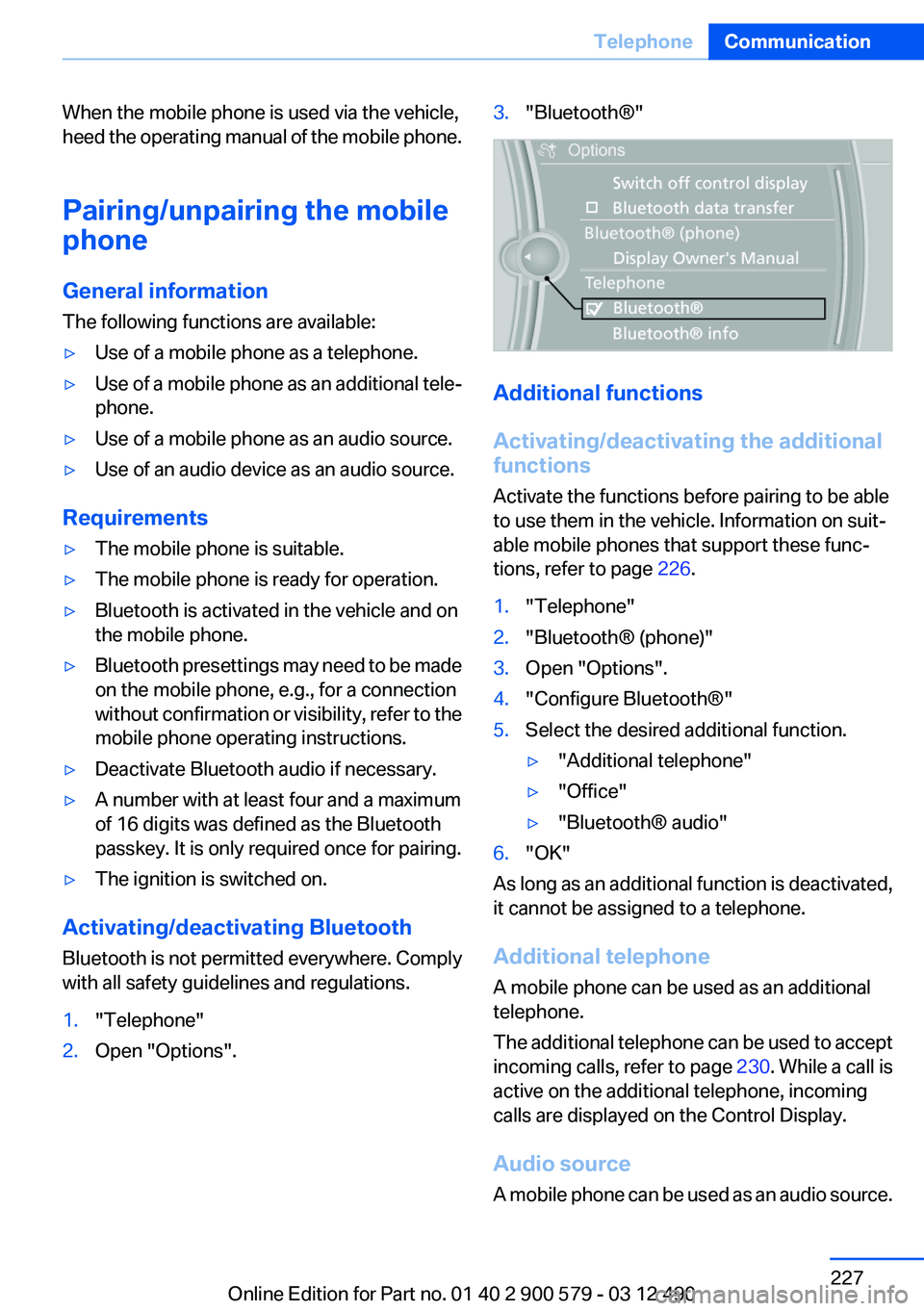 Telephone Communication

When the mobile phone is used via the vehicle, heed the operating manual of the mobile phone.

Pairing/unpairing the mobile phone

General information

The following functions are available:

▷ Use of a mobile phone as a telephone.

▷ Use of a mobile phone as an additional telephone.

▷ Use of a mobile phone as an audio source.

▷ Use of an audio device as an audio source.

Requirements

▷ The mobile phone is suitable.

▷ The mobile phone is ready for operation.

▷ Bluetooth is activated in the vehicle and on the mobile phone.

▷ Bluetooth presettings may need to be made on the mobile phone, e.g., for a connection without confirmation or visibility, refer to the mobile phone operating instructions.

▷ Deactivate Bluetooth audio if necessary.

▷ A number with at least four and a maximum of 16 digits was defined as the Bluetooth passkey. It is only required once for pairing.

▷ The ignition is switched on.

Activating/deactivating Bluetooth

Bluetooth is not permitted everywhere. Comply with all safety guidelines and regulations.

1. "Telephone"

2. Open "Options".

3. "Bluetooth®"

Options
Switch off control display
Bluetooth data transfer
Bluetooth® (phone)
Display Owner's Manual
Telephone
Bluetooth®
Bluetooth® info

Additional functions

Activating/deactivating the additional functions

Activate the functions before pairing to be able to use them in the vehicle. Information on suitable mobile phones that support these functions, refer to page 226.

1. "Telephone"

2. "Bluetooth® (phone)"

3. Open "Options".

4. "Configure Bluetooth®"

5. Select the desired additional function.

▷ "Additional telephone"

▷ "Office"

▷ "Bluetooth® audio"

6. "OK"

As long as an additional function is deactivated, it cannot be assigned to a telephone.

Additional telephone

A mobile phone can be used as an additional telephone.

The additional telephone can be used to accept incoming calls, refer to page 230. While a call is active on the additional telephone, incoming calls are displayed on the Control Display.

Audio source

A mobile phone can be used as an audio source.

227

Online Edition for Part no. 01 40 2 900 579 - 03 12 490 carmanualsonline.info